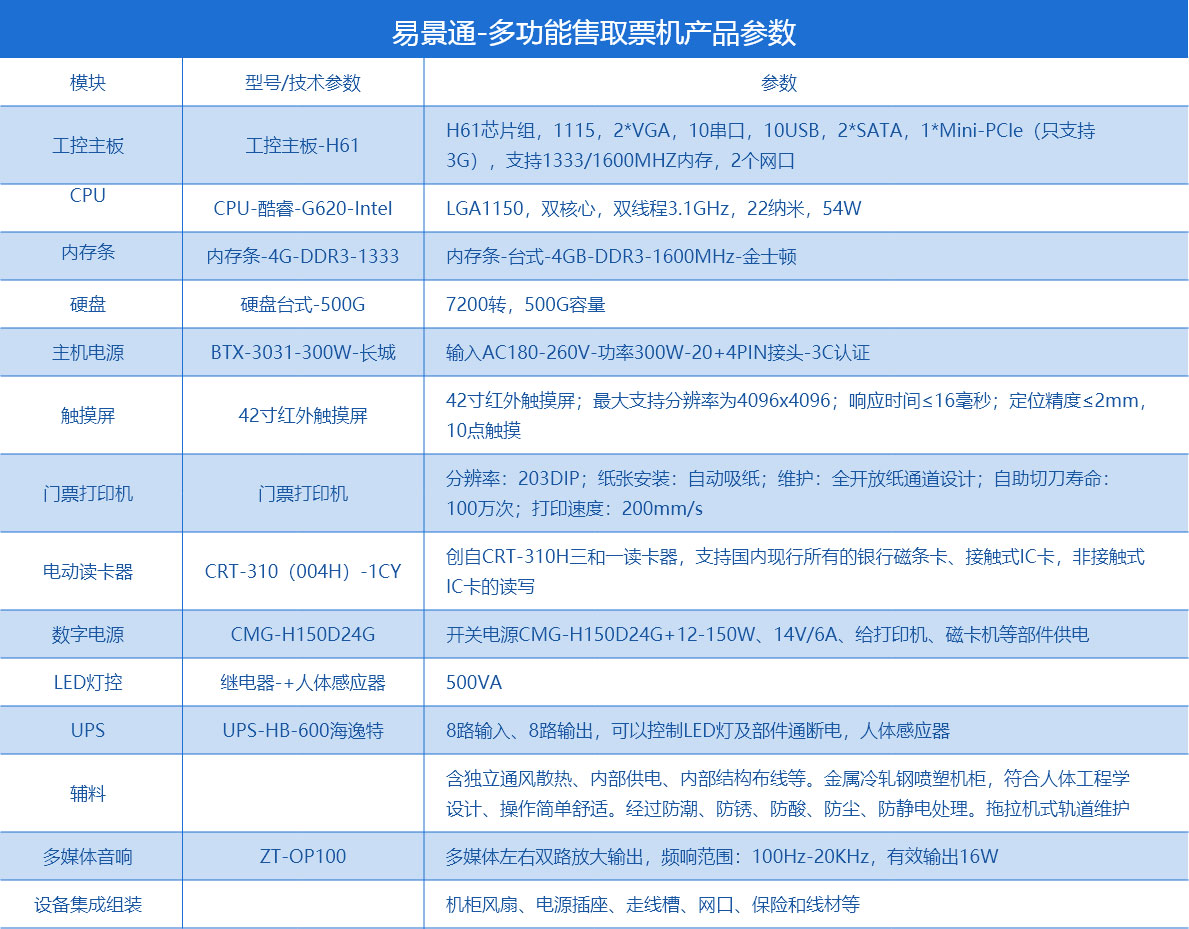 易景通-多功能售取票机产品参数

| 模块 | 型号/技术参数 | 参数 |
|---|---|---|
| 工控主板 | 工控主板-H61 | H61芯片组，1115，2*VGA，10串口，10USB，2*SATA，1*Mini-PCIe（只支持3G），支持1333/1600MHZ内存，2个网口 |
| CPU | CPU-酷睿-G620-Intel | LGA1150，双核心，双线程3.1GHz，22纳米，54W |
| 内存条 | 内存条-4G-DDR3-1333 | 内存条-台式-4GB-DDR3-1600MHz-金士顿 |
| 硬盘 | 硬盘台式-500G | 7200转，500G容量 |
| 主机电源 | BTX-3031-300W-长城 | 输入AC180-260V-功率300W-20+4PIN接头-3C认证 |
| 触摸屏 | 42寸红外触摸屏 | 42寸红外触摸屏；最大支持分辨率为4096x4096；响应时间≤16毫秒；定位精度≤2mm，10点触摸 |
| 门票打印机 | 门票打印机 | 分辨率：203DIP；纸张安装：自动吸纸；维护：全开放纸通道设计；自助切刀寿命：100万次；打印速度：200mm/s |
| 电动读卡器 | CRT-310（004H）-1CY | 创自CRT-310H三和一读卡器，支持国内现行所有的银行磁条卡、接触式IC卡，非接触式IC卡的读写 |
| 数字电源 | CMG-H150D24G | 开关电源CMG-H150D24G+12-150W、14V/6A、给打印机、磁卡机等部件供电 |
| LED灯控 | 继电器-+人体感应器 | 500VA |
| UPS | UPS-HB-600海逸特 | 8路输入、8路输出，可以控制LED灯及部件通断电，人体感应器 |
| 辅料 | | 含独立通风散热、内部供电、内部结构布线等。金属冷轧钢喷塑机柜，符合人体工程学设计、操作简单舒适。经过防潮、防锈、防酸、防尘、防静电处理。拖拉机式轨道维护 |
| 多媒体音响 | ZT-OP100 | 多媒体左右双路放大输出，频响范围：100Hz-20KHz，有效输出16W |
| 设备集成组装 | | 机柜风扇、电源插座、走线槽、网口、保险和线材等 |